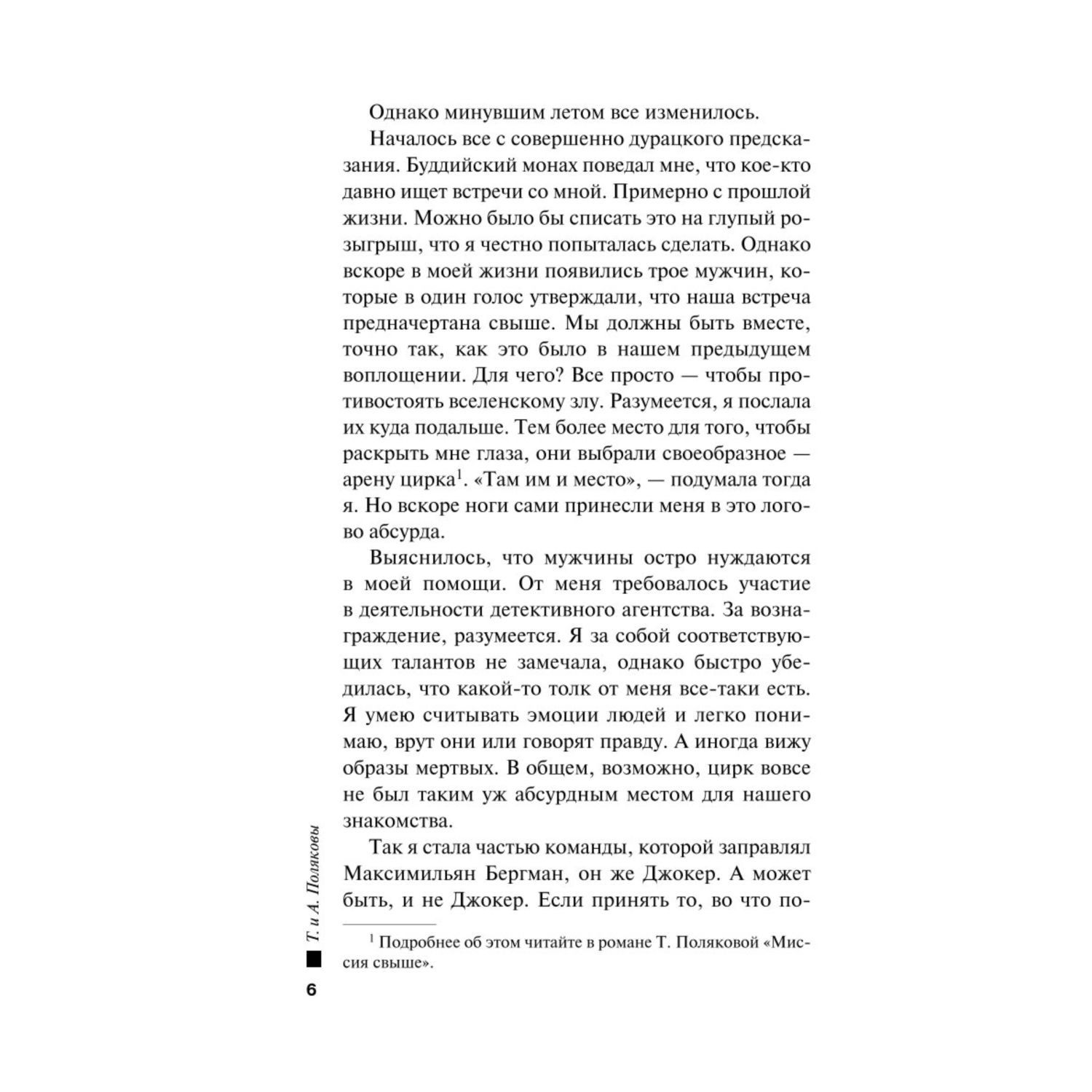 Однако минувшим летом все изменилось.

Началось все с совершенно дурацкого предсказания. Буддийский монах поведал мне, что кое-кто давно ищет встречи со мной. Примерно с прошлой жизни. Можно было бы списать это на глупый розыгрыш, что я честно попыталась сделать. Однако вскоре в моей жизни появились трое мужчин, которые в один голос утверждали, что наша встреча предначертана свыше. Мы должны быть вместе, точно так, как это было в нашем предыдущем воплощении. Для чего? Все просто — чтобы противостоять вселенскому злу. Разумеется, я послала их куда подальше. Тем более место для того, чтобы раскрыть мне глаза, они выбрали своеобразное — арену цирка$^1$. «Там им и место», — подумала тогда я. Но вскоре ноги сами принесли меня в это логово абсурда.

Выяснилось, что мужчины остро нуждаются в моей помощи. От меня требовалось участие в деятельности детективного агентства. За вознаграждение, разумеется. Я за собой соответствующих талантов не замечала, однако быстро убедилась, что какой-то толк от меня все-таки есть. Я умею считывать эмоции людей и легко понимаю, врут они или говорят правду. А иногда вижу образы мертвых. В общем, возможно, цирк вовсе не был таким уж абсурдным местом для нашего знакомства.

Так я стала частью команды, которой заправлял Максимильян Бергман, он же Джокер. А может быть, и не Джокер. Если принять то, во что по-

$^1$ Подробнее об этом читайте в романе Т. Поляковой «Миссия свыше».

Т. и А. Поляковы

6